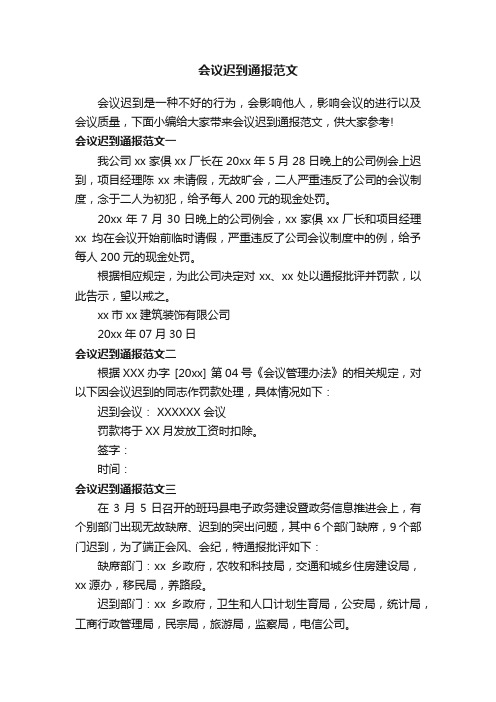 会议迟到通报范文

会议迟到是一种不好的行为，会影响他人，影响会议的进行以及会议质量，下面小编给大家带来会议迟到通报范文，供大家参考!

会议迟到通报范文一

我公司 xx 家俱 xx 厂长在 20xx 年 5 月 28 日晚上的公司例会上迟到，项目经理陈 xx 未请假，无故旷会，二人严重违反了公司的会议制度，念于二人为初犯，给予每人 200 元的现金处罚。

20xx 年 7 月 30 日晚上的公司例会，xx 家俱 xx 厂长和项目经理 xx 均在会议开始前临时请假，严重违反了公司会议制度中的例，给予每人 200 元的现金处罚。

根据相应规定，为此公司决定对 xx、xx 处以通报批评并罚款，以此告示，望以戒之。

xx 市 xx 建筑装饰有限公司

20xx 年 07 月 30 日

会议迟到通报范文二

根据 XXX 办字 [20xx] 第 04 号《会议管理办法》的相关规定，对以下因会议迟到的同志作罚款处理，具体情况如下：

迟到会议： XXXXXX 会议

罚款将于 XX 月发放工资时扣除。

签字：

时间：

会议迟到通报范文三

在 3 月 5 日召开的班玛县电子政务建设暨政务信息推进会上，有个别部门出现无故缺席、迟到的突出问题，其中 6 个部门缺席，9 个部门迟到，为了端正会风、会纪，特通报批评如下：

缺席部门：xx 乡政府，农牧和科技局，交通和城乡住房建设局，xx 源办，移民局，养路段。

迟到部门：xx 乡政府，卫生和人口计划生育局，公安局，统计局，工商行政管理局，民宗局，旅游局，监察局，电信公司。